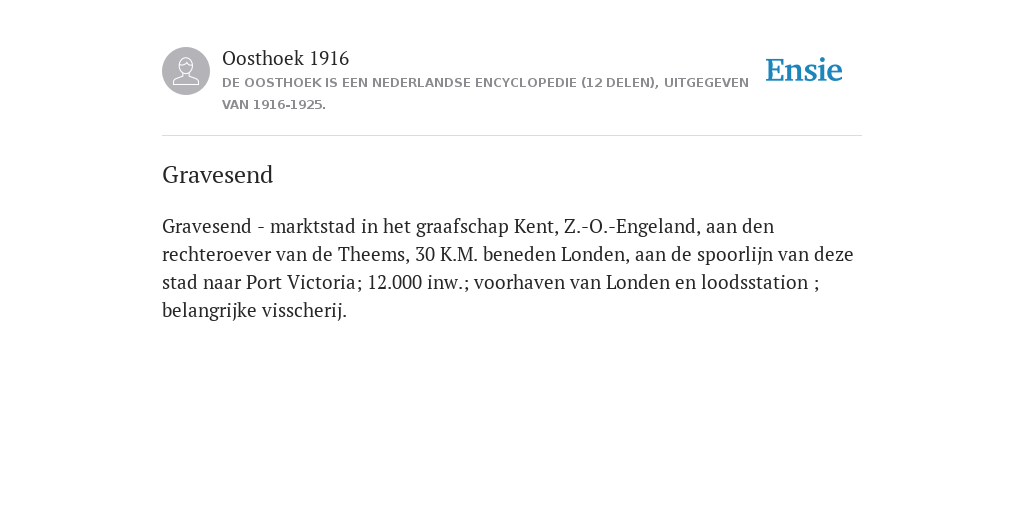 Oosthoek 1916
DE OOSTHOEK IS EEN NEDERLANDSE ENCYCLOPEDIE (12 DELEN), UITGEGEVEN VAN 1916-1925.

Ensie

Gravesend

Gravesend - marktstad in het graafschap Kent, Z.-O.-Engeland, aan den rechteroever van de Theems, 30 K.M. beneden Londen, aan de spoorlijn van deze stad naar Port Victoria; 12.000 inw.; voorhaven van Londen en loodsstation ; belangrijke visscherij.